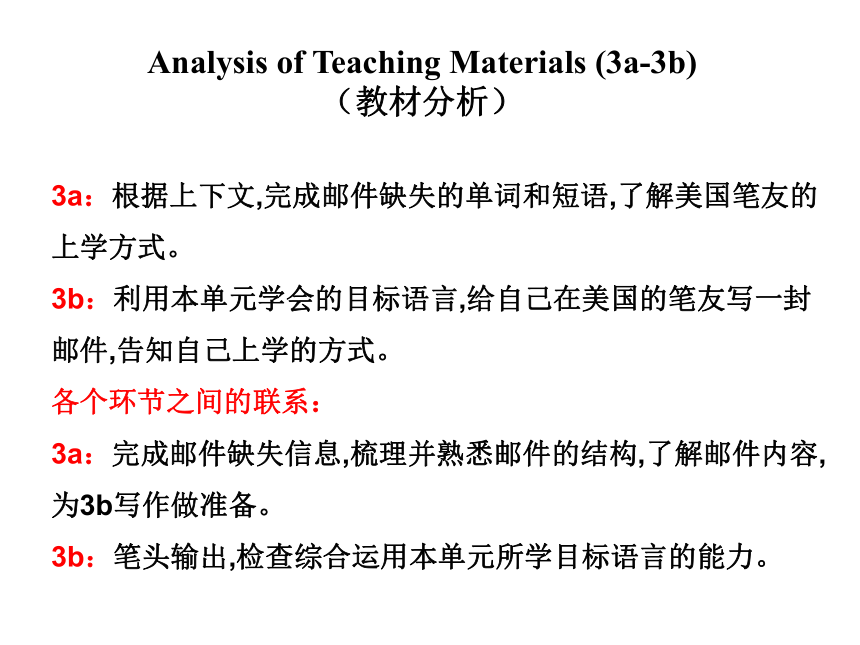 Analysis of Teaching Materials (3a-3b)
（教材分析）

3a：根据上下文,完成邮件缺失的单词和短语,了解美国笔友的上学方式。

3b：利用本单元学会的目标语言,给自己在美国的笔友写一封邮件,告知自己上学的方式。

各个环节之间的联系：

3a：完成邮件缺失信息,梳理并熟悉邮件的结构,了解邮件内容,为3b写作做准备。

3b：笔头输出,检查综合运用本单元所学目标语言的能力。